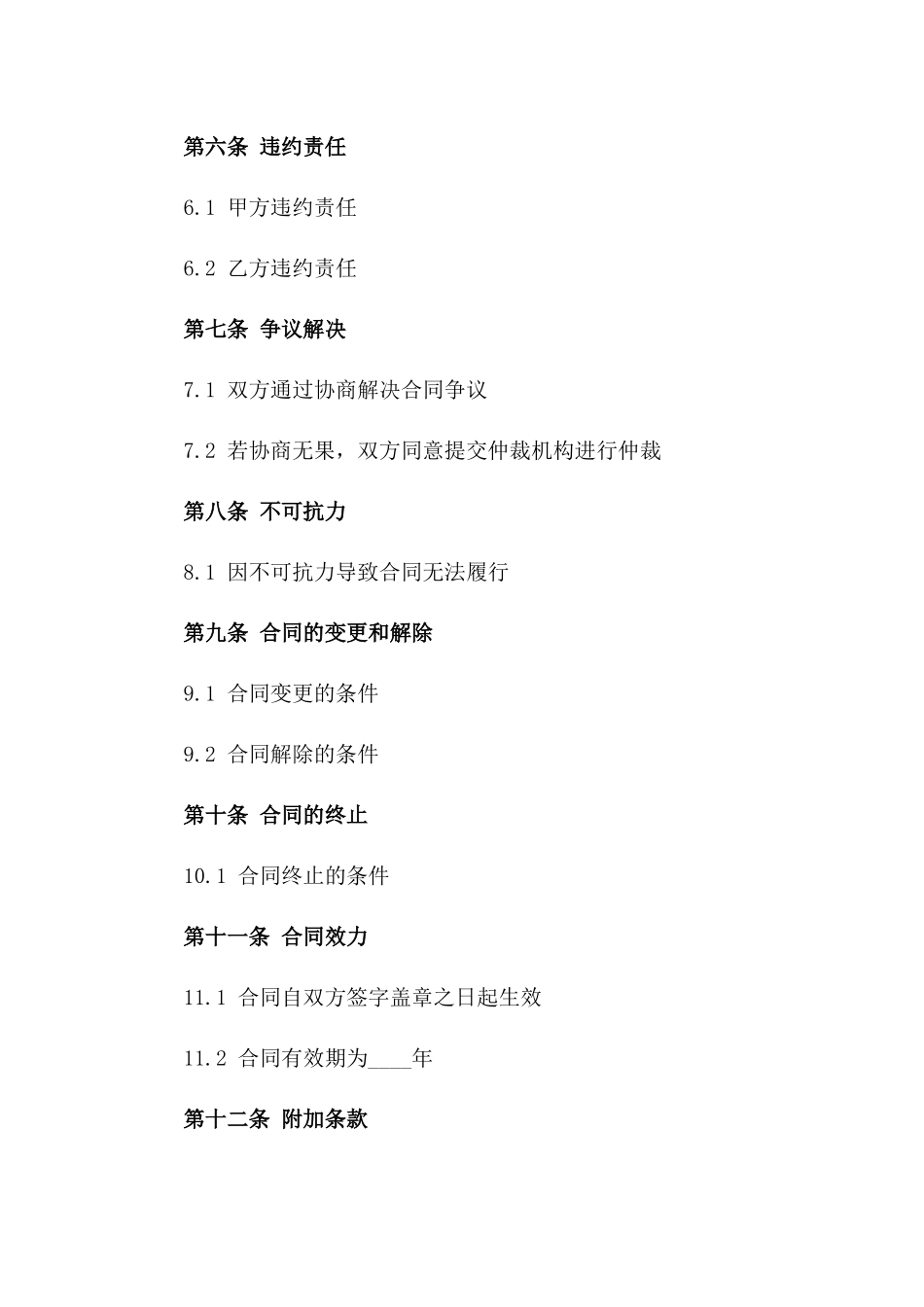 第六条 违约责任

6.1 甲方违约责任

6.2 乙方违约责任

第七条 争议解决

7.1 双方通过协商解决合同争议

7.2 若协商无果，双方同意提交仲裁机构进行仲裁

第八条 不可抗力

8.1 因不可抗力导致合同无法履行

第九条 合同的变更和解除

9.1 合同变更的条件

9.2 合同解除的条件

第十条 合同的终止

10.1 合同终止的条件

第十一条 合同效力

11.1 合同自双方签字盖章之日起生效

11.2 合同有效期为____年

第十二条 附加条款